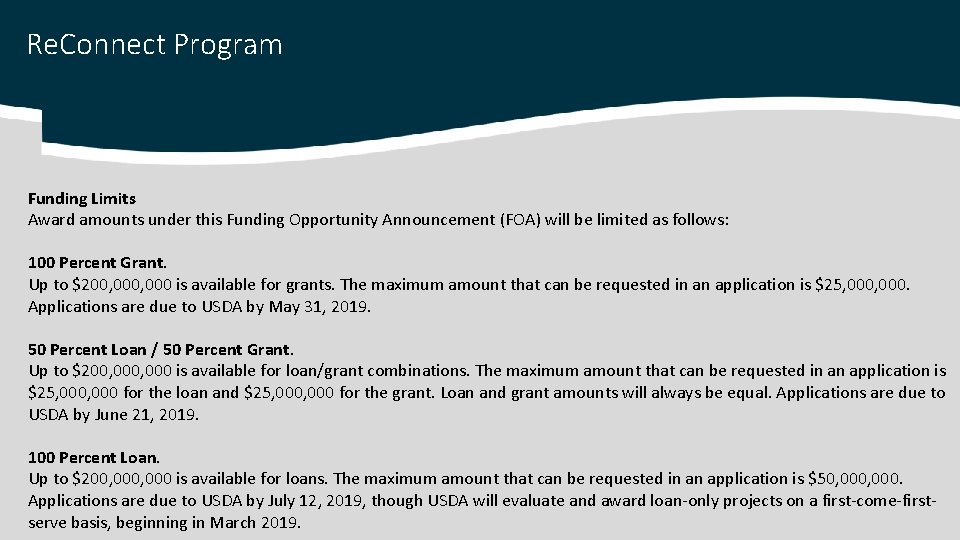 ReConnect Program

Funding Limits
Award amounts under this Funding Opportunity Announcement (FOA) will be limited as follows:

100 Percent Grant.
Up to \$200,000,000 is available for grants. The maximum amount that can be requested in an application is \$25,000,000. Applications are due to USDA by May 31, 2019.

50 Percent Loan / 50 Percent Grant.
Up to \$200,000,000 is available for loan/grant combinations. The maximum amount that can be requested in an application is \$25,000,000 for the loan and \$25,000,000 for the grant. Loan and grant amounts will always be equal. Applications are due to USDA by June 21, 2019.

100 Percent Loan.
Up to \$200,000,000 is available for loans. The maximum amount that can be requested in an application is \$50,000,000. Applications are due to USDA by July 12, 2019, though USDA will evaluate and award loan-only projects on a first-come-first-serve basis, beginning in March 2019.